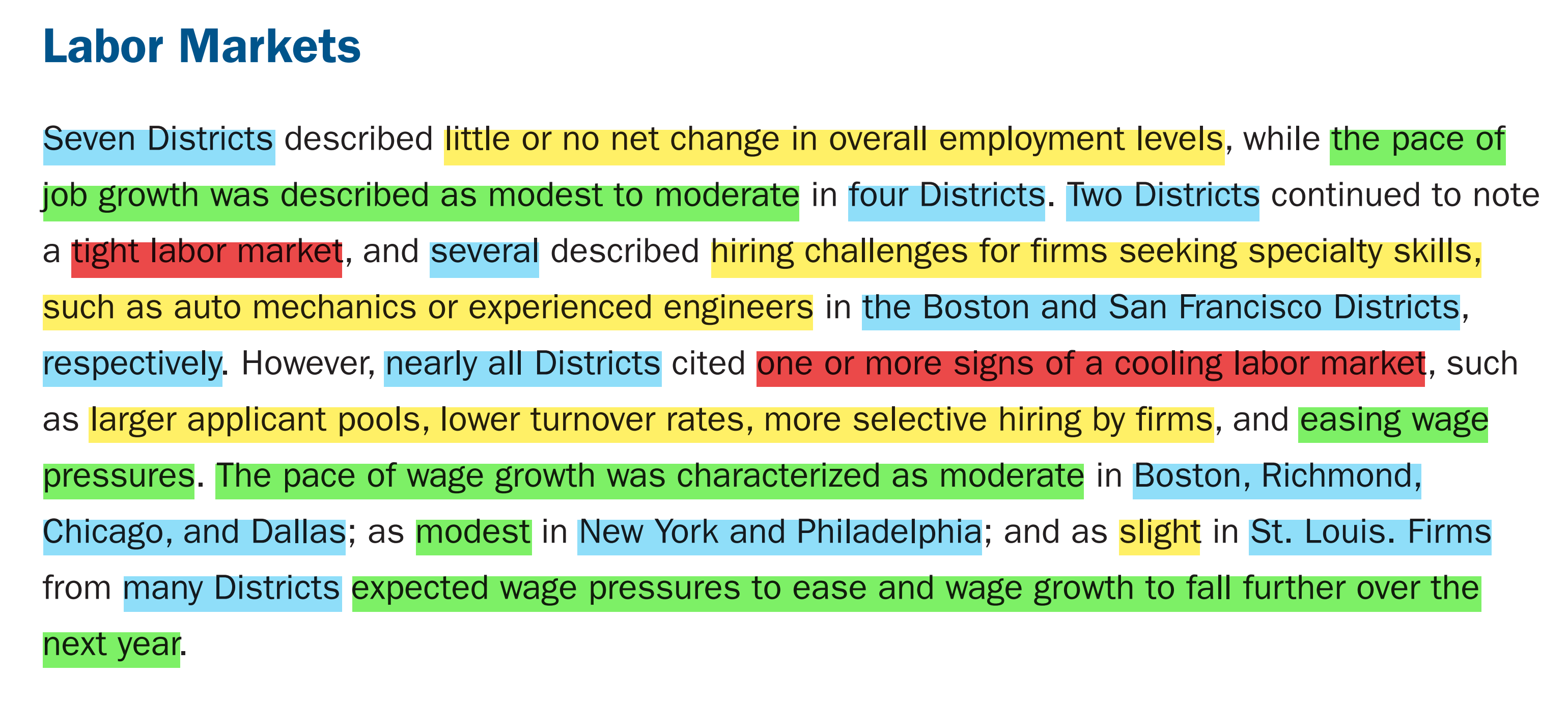 Labor Markets

Seven Districts described little or no net change in overall employment levels, while the pace of job growth was described as modest to moderate in four Districts. Two Districts continued to note a tight labor market, and several described hiring challenges for firms seeking specialty skills, such as auto mechanics or experienced engineers in the Boston and San Francisco Districts, respectively. However, nearly all Districts cited one or more signs of a cooling labor market, such as larger applicant pools, lower turnover rates, more selective hiring by firms, and easing wage pressures. The pace of wage growth was characterized as moderate in Boston, Richmond, Chicago, and Dallas; as modest in New York and Philadelphia; and as slight in St. Louis. Firms from many Districts expected wage pressures to ease and wage growth to fall further over the next year.